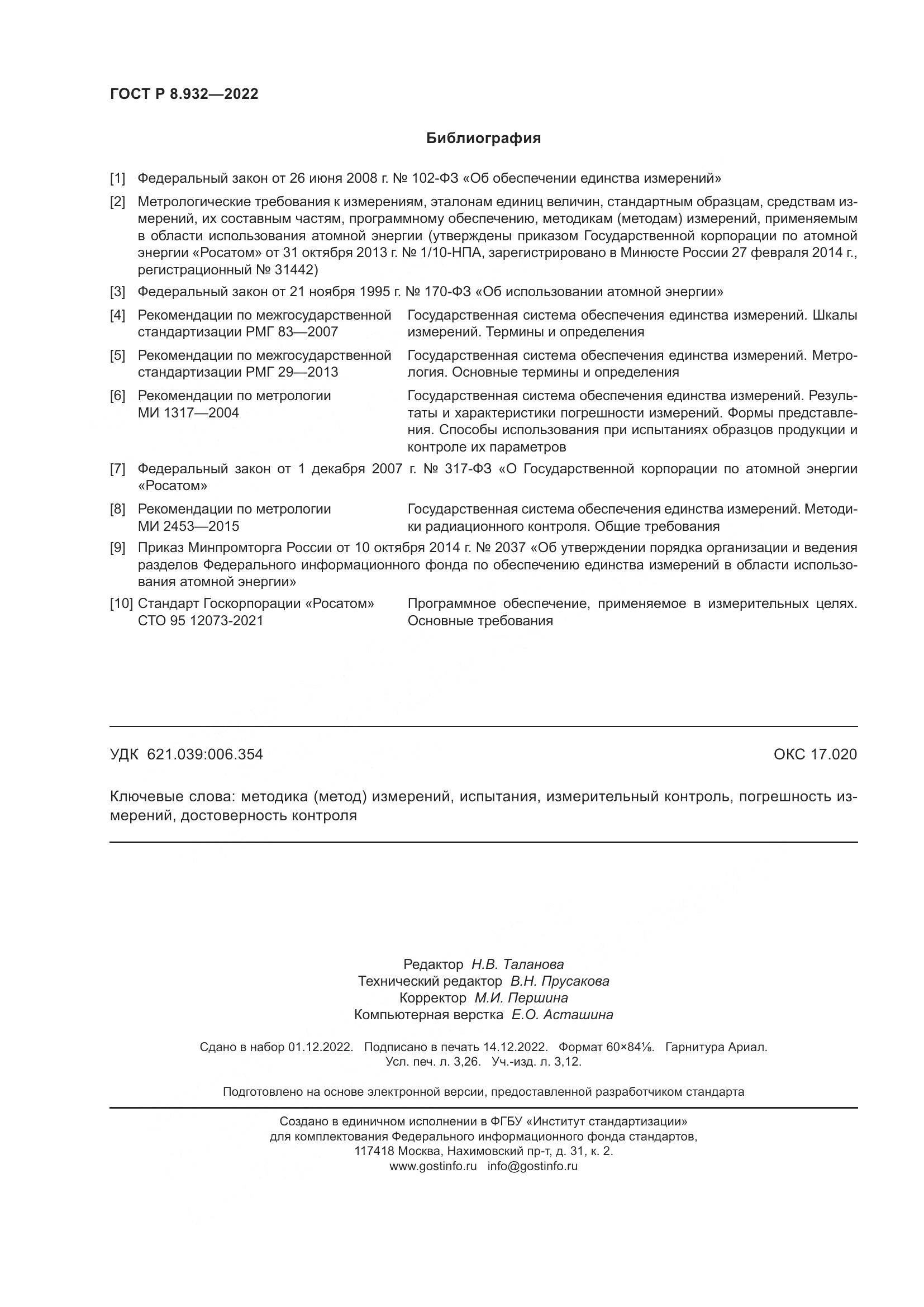 ГОСТ Р 8.932—2022

Библиография

[1] Федеральный закон от 26 июня 2008 г. № 102-ФЗ «Об обеспечении единства измерений»

[2] Метрологические требования к измерениям, эталонам единиц величин, стандартным образцам, средствам измерений, их составным частям, программному обеспечению, методикам (методам) измерений, применяемым в области использования атомной энергии (утверждены приказом Государственной корпорации по атомной энергии «Росатом» от 31 октября 2013 г. № 1/10-НПА, зарегистрировано в Минюсте России 27 февраля 2014 г., регистрационный № 31442)

[3] Федеральный закон от 21 ноября 1995 г. № 170-ФЗ «Об использовании атомной энергии»

[4] Рекомендации по межгосударственной стандартизации РМГ 83—2007 Государственная система обеспечения единства измерений. Шкалы измерений. Термины и определения

[5] Рекомендации по межгосударственной стандартизации РМГ 29—2013 Государственная система обеспечения единства измерений. Метрология. Основные термины и определения

[6] Рекомендации по метрологии МИ 1317—2004 Государственная система обеспечения единства измерений. Результаты и характеристики погрешности измерений. Формы представления. Способы использования при испытаниях образцов продукции и контроле их параметров

[7] Федеральный закон от 1 декабря 2007 г. № 317-ФЗ «О Государственной корпорации по атомной энергии «Росатом»

[8] Рекомендации по метрологии МИ 2453—2015 Государственная система обеспечения единства измерений. Методики радиационного контроля. Общие требования

[9] Приказ Минпромторга России от 10 октября 2014 г. № 2037 «Об утверждении порядка организации и ведения разделов Федерального информационного фонда по обеспечению единства измерений в области использования атомной энергии»

[10] Стандарт Госкорпорации «Росатом» СТО 95 12073-2021 Программное обеспечение, применяемое в измерительных целях. Основные требования

УДК 621.039:006.354 ОКС 17.020

Ключевые слова: методика (метод) измерений, испытания, измерительный контроль, погрешность измерений, достоверность контроля

Редактор Н.В. Таланова
Технический редактор В.Н. Прусакова
Корректор М.И. Першина
Компьютерная верстка Е.О. Асташина

Сдано в набор 01.12.2022. Подписано в печать 14.12.2022. Формат 60×84⅛. Гарнитура Ариал.
Усл. печ. л. 3,26. Уч.-изд. л. 3,12.

Подготовлено на основе электронной версии, предоставленной разработчиком стандарта

Создано в единичном исполнении в ФГБУ «Институт стандартизации»
для комплектования Федерального информационного фонда стандартов,
117418 Москва, Нахимовский пр-т, д. 31, к. 2.
www.gostinfo.ru info@gostinfo.ru